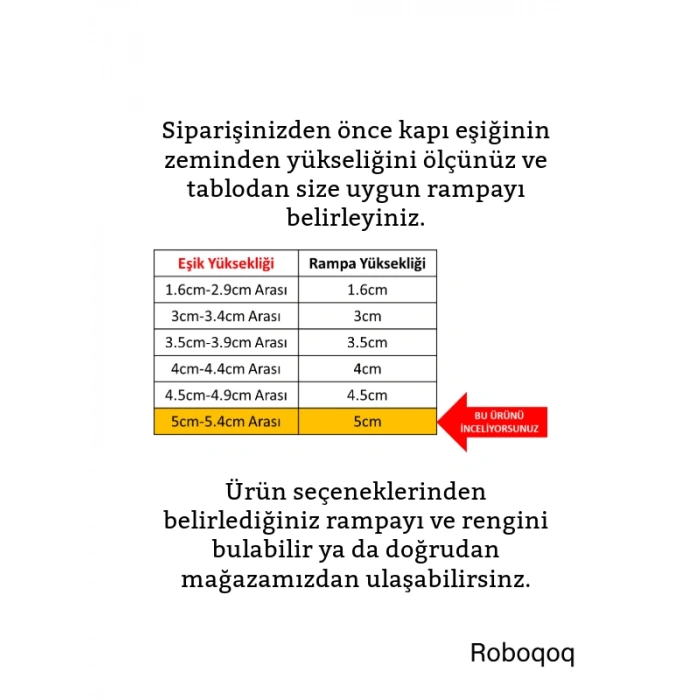 Siparişinizden önce kapı eşiğinin zeminden yükseliğini ölçünüz ve tablodan size uygun rampayı belirleyiniz.

| Eşik Yüksekliği | Rampa Yüksekliği |
|---|---|
| 1.6cm-2.9cm Arası | 1.6cm |
| 3cm-3.4cm Arası | 3cm |
| 3.5cm-3.9cm Arası | 3.5cm |
| 4cm-4.4cm Arası | 4cm |
| 4.5cm-4.9cm Arası | 4.5cm |
| 5cm-5.4cm Arası | 5cm |

BU ÜRÜNÜ İNCELİYORSUNUZ

Ürün seçeneklerinden belirlediğiniz rampayı ve rengini bulabilir ya da doğrudan mağazamızdan ulaşabilirsinz.

Roboqoq